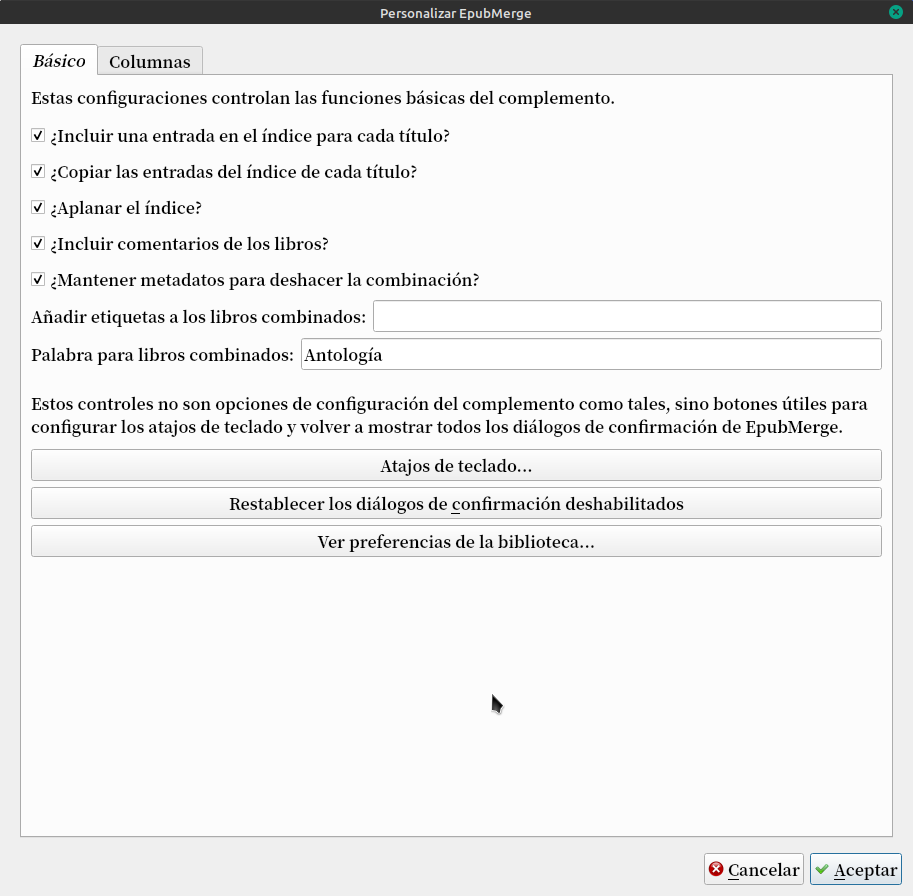 Personalizar EpubMerge

Básico

Columnas

Estas configuraciones controlan las funciones básicas del complemento.

¿Incluir una entrada en el índice para cada título?

¿Copiar las entradas del índice de cada título?

¿Aplanar el índice?

¿Incluir comentarios de los libros?

¿Mantener metadatos para deshacer la combinación?

Añadir etiquetas a los libros combinados:

Palabra para libros combinados: Antología

Estos controles no son opciones de configuración del complemento como tales, sino botones útiles para configurar los atajos de teclado y volver a mostrar todos los diálogos de confirmación de EpubMerge.

Atajos de teclado...

Restablecer los diálogos de confirmación deshabilitados

Ver preferencias de la biblioteca...

Cancelar

Aceptar